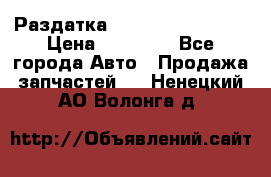 Раздатка

Цена

Все

города Авто

Продажа

запчастей

Ненецкий

АО Волонга д

http://Объявлений.сайт